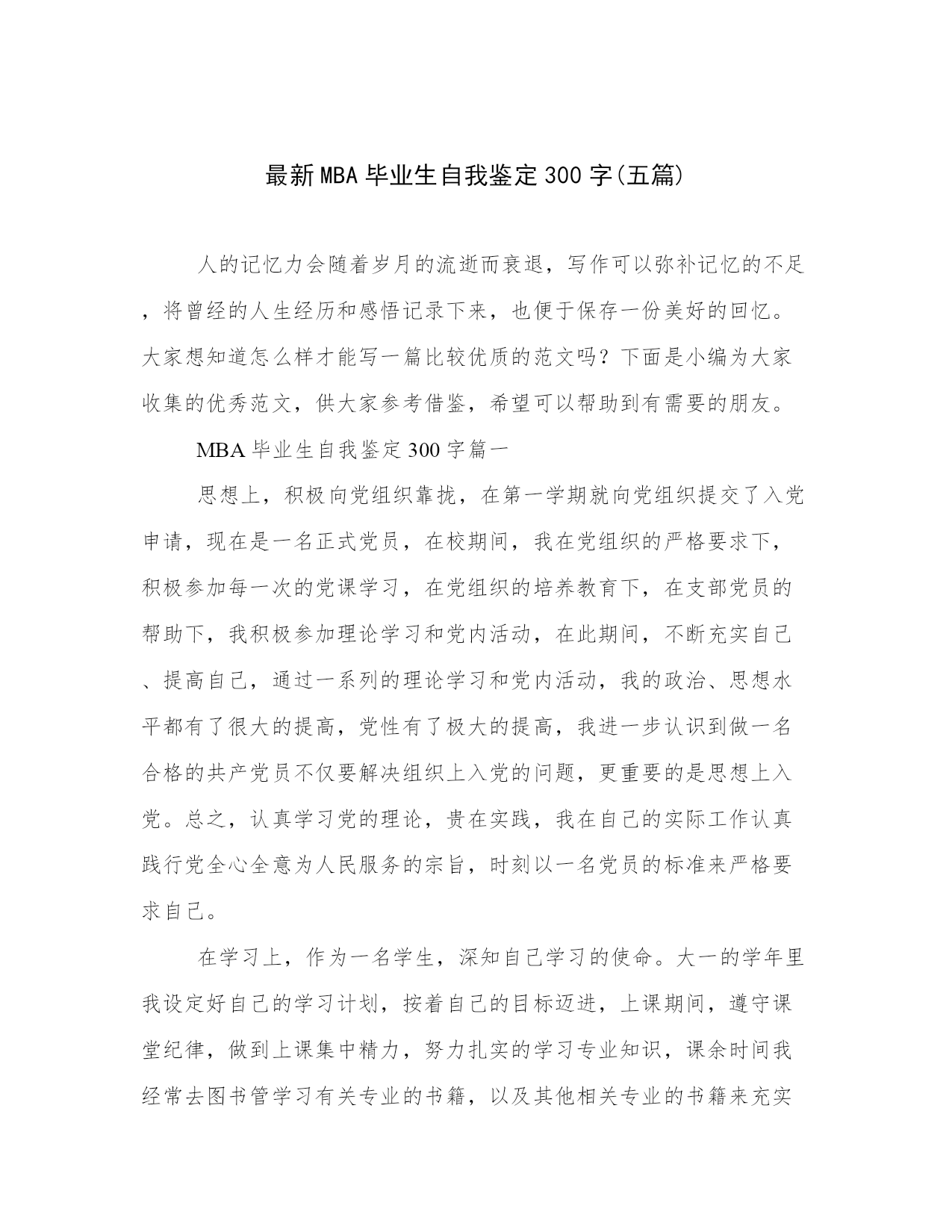 最新MBA毕业生自我鉴定300字(五篇)

人的记忆力会随着岁月的流逝而衰退，写作可以弥补记忆的不足，将曾经的人生经历和感悟记录下来，也便于保存一份美好的回忆。大家想知道怎么样才能写一篇比较优质的范文吗？下面是小编为大家收集的优秀范文，供大家参考借鉴，希望可以帮助到有需要的朋友。

MBA毕业生自我鉴定300字篇一

思想上，积极向党组织靠拢，在第一学期就向党组织提交了入党申请，现在是一名正式党员，在校期间，我在党组织的严格要求下，积极参加每一次的党课学习，在党组织的培养教育下，在支部党员的帮助下，我积极参加理论学习和党内活动，在此期间，不断充实自己、提高自己，通过一系列的理论学习和党内活动，我的政治、思想水平都有了很大的提高，党性有了极大的提高，我进一步认识到做一名合格的共产党员不仅要解决组织上入党的问题，更重要的是思想上入党。总之，认真学习党的理论，贵在实践，我在自己的实际工作认真践行党全心全意为人民服务的宗旨，时刻以一名党员的标准来严格要求自己。

在学习上，作为一名学生，深知自己学习的使命。大一的学年里我设定好自己的学习计划，按着自己的目标迈进，上课期间，遵守课堂纪律，做到上课集中精力，努力扎实的学习专业知识，课余时间我经常去图书管学习有关专业的书籍，以及其他相关专业的书籍来充实